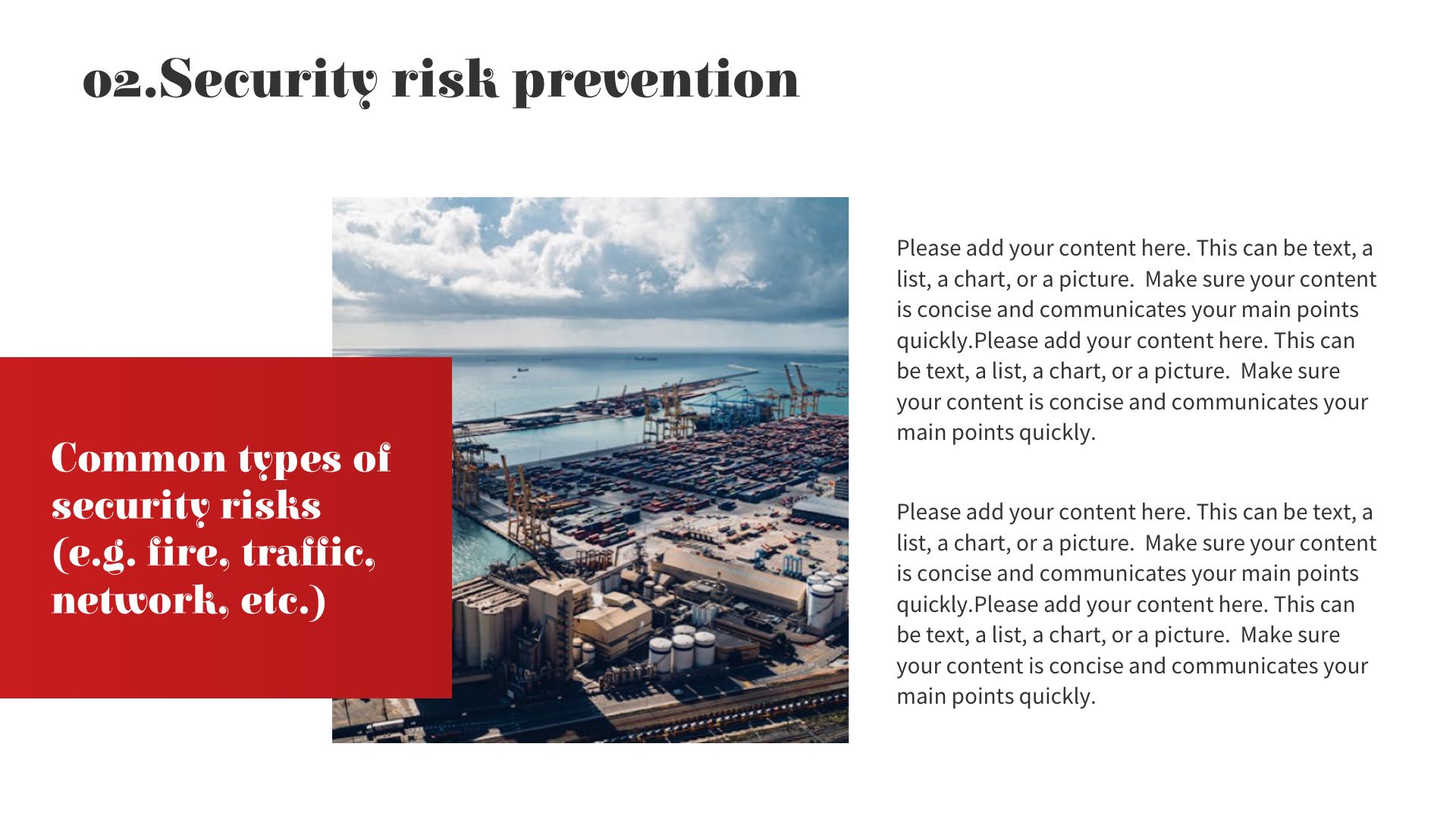 02.Security risk prevention

Common types of security risks (e.g. fire, traffic, network, etc.)

Please add your content here. This can be text, a list, a chart, or a picture.  Make sure your content is concise and communicates your main points quickly.Please add your content here. This can be text, a list, a chart, or a picture.  Make sure your content is concise and communicates your main points quickly.

Please add your content here. This can be text, a list, a chart, or a picture.  Make sure your content is concise and communicates your main points quickly.Please add your content here. This can be text, a list, a chart, or a picture.  Make sure your content is concise and communicates your main points quickly.